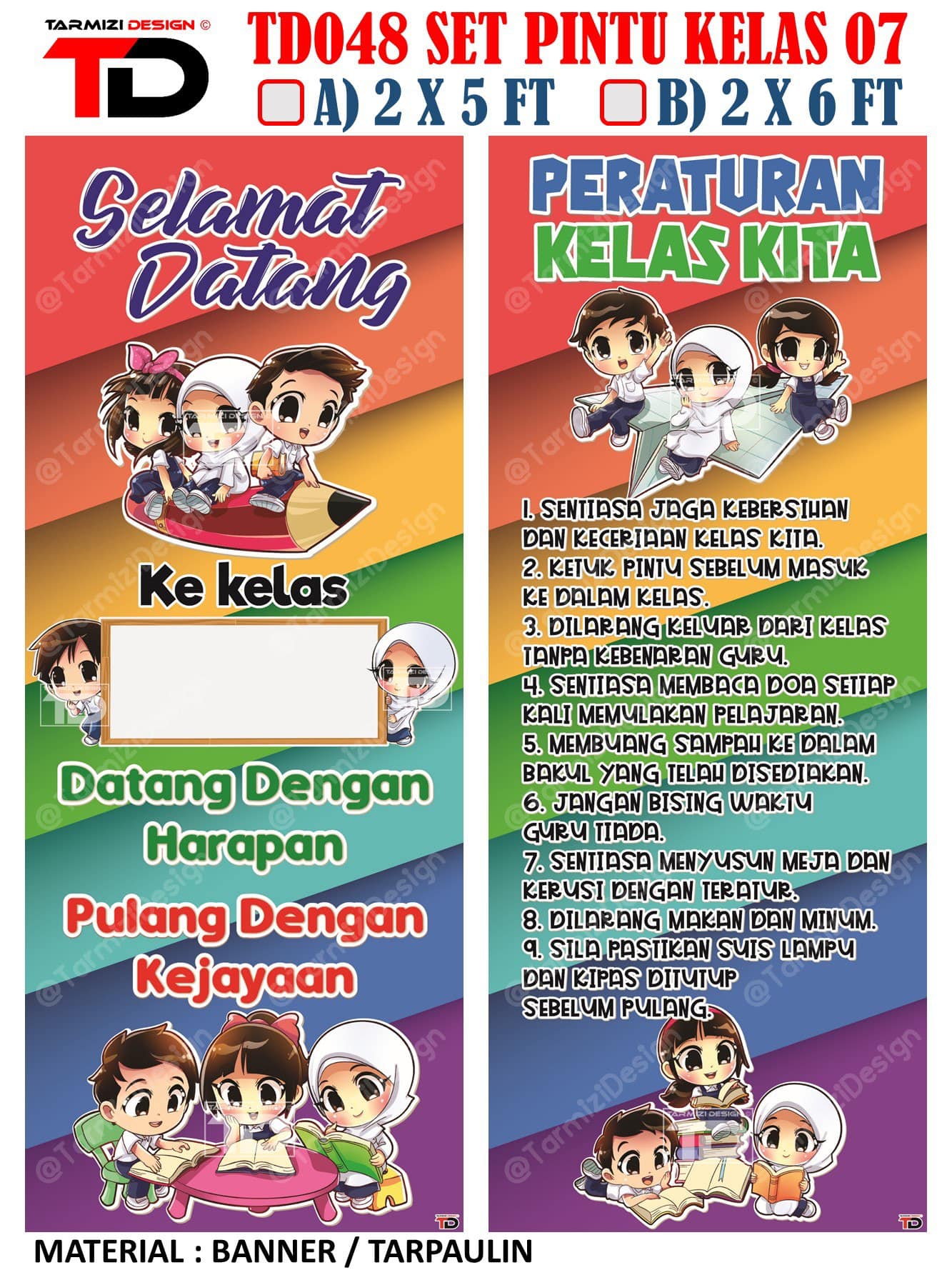 TARMIZI DESIGN ©
TD

TD048 SET PINTU KELAS 07
☐ A) 2 X 5 FT ☐ B) 2 X 6 FT

Selamat
Datang

Ke kelas

Datang Dengan
Harapan

Pulang Dengan
Kejayaan

PERATURAN
KELAS KITA

1. SENTIASA JAGA KEBERSIHAN DAN KECERIAAN KELAS KITA.
2. KETUK PINTU SEBELUM MASUK KE DALAM KELAS.
3. DILARANG KELUAR DARI KELAS TANPA KEBENARAN GURU.
4. SENTIASA MEMBACA DOA SETIAP KALI MEMULAKAN PELAJARAN.
5. MEMBUANG SAMPAH KE DALAM BAKUL YANG TELAH DISEDIAKAN.
6. JANGAN BISING WAKTU GURU TIADA.
7. SENTIASA MENYUSUN MEJA DAN KERUSI DENGAN TERATUR.
8. DILARANG MAKAN DAN MINUM.
9. SILA PASTIKAN SUIS LAMPU DAN KIPAS DITUTUP SEBELUM PULANG.

MATERIAL : BANNER / TARPAULIN

@TarmiziDesign